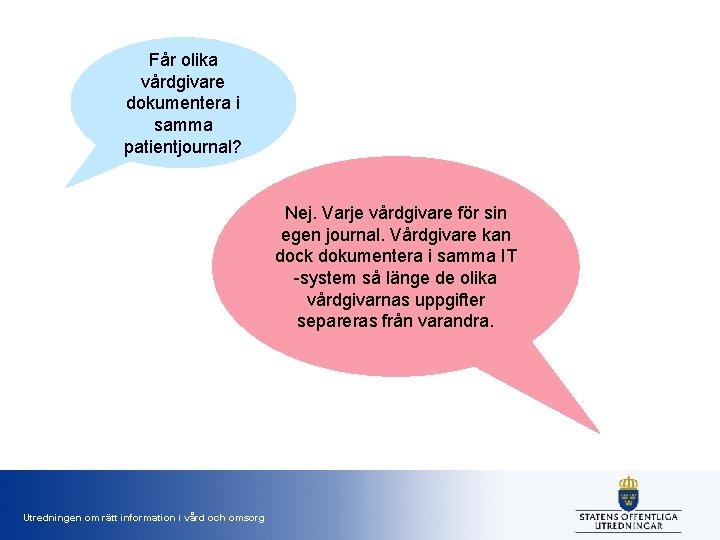 Får olika vårdgivare dokumentera i samma patientjournal?

Nej. Varje vårdgivare för sin egen journal. Vårdgivare kan dock dokumentera i samma IT -system så länge de olika vårdgivarnas uppgifter separeras från varandra.

Utredningen om rätt information i vård och omsorg

STATENS OFFENTLIGA UTREDNINGAR